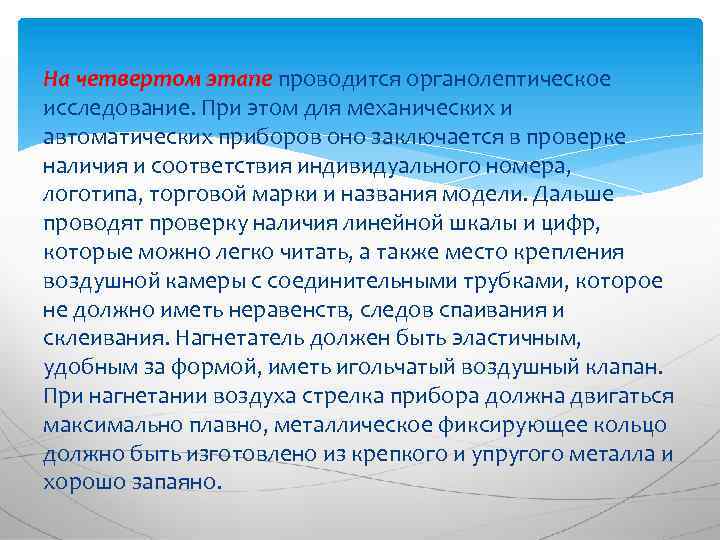 На четвертом этапе проводится органолептическое исследование. При этом для механических и автоматических приборов оно заключается в проверке наличия и соответствия индивидуального номера, логотипа, торговой марки и названия модели. Дальше проводят проверку наличия линейной шкалы и цифр, которые можно легко читать, а также место крепления воздушной камеры с соединительными трубками, которое не должно иметь неравенств, следов спаивания и склеивания. Нагнетатель должен быть эластичным, удобным за формой, иметь игольчатый воздушный клапан. При нагнетании воздуха стрелка прибора должна двигаться максимально плавно, металлическое фиксирующее кольцо должно быть изготовлено из крепкого и упругого металла и хорошо запаяно.